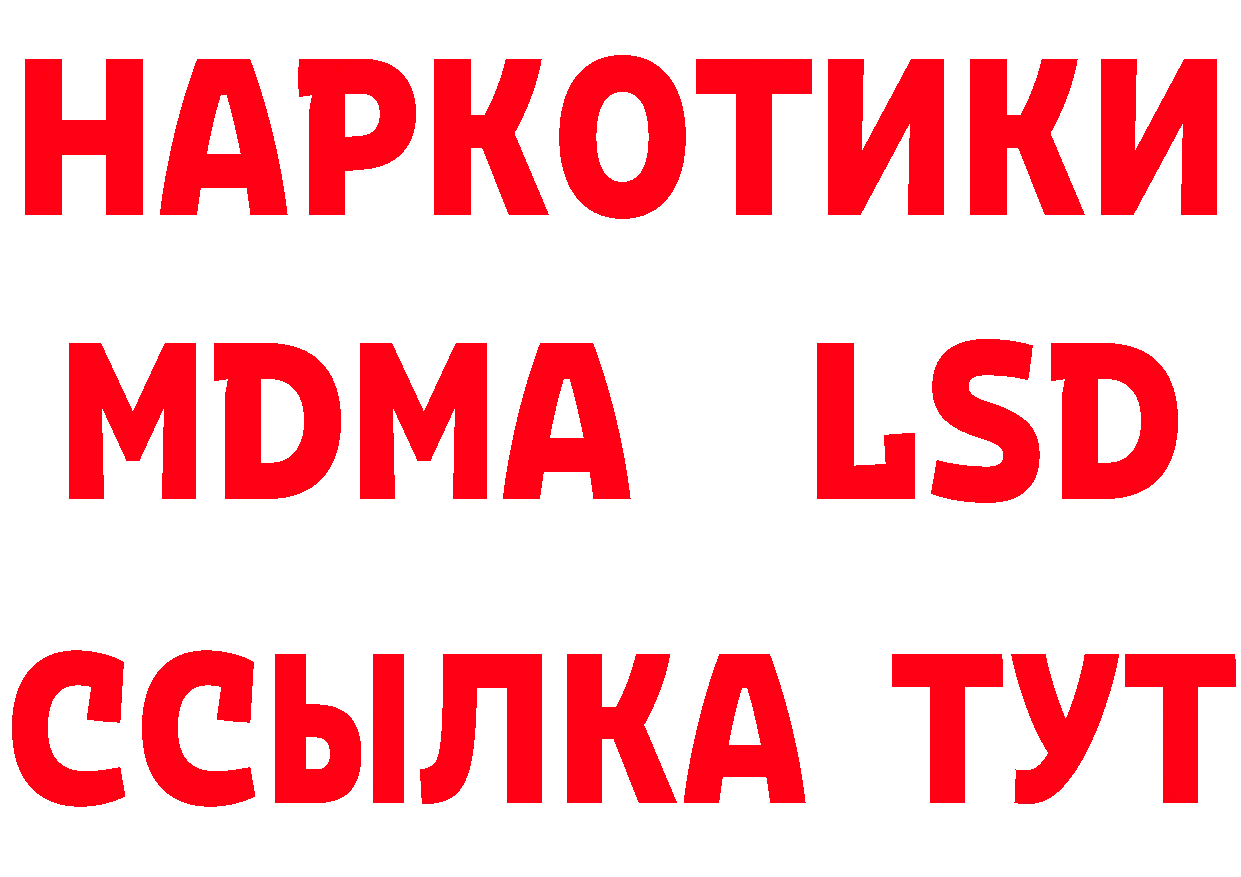 НАРКОТИКИ
MDMA LSD
ССЫЛКА ТУТ